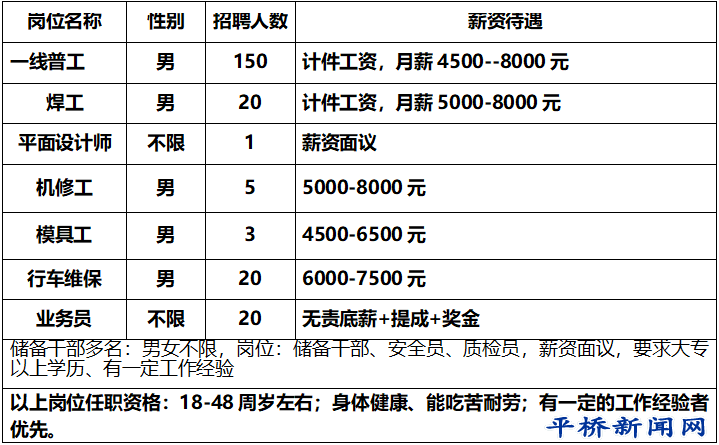 | 岗位名称 | 性别 | 招聘人数 | 薪资待遇 |
|---|---|---|---|
| 一线普工 | 男 | 150 | 计件工资，月薪4500--8000元 |
| 焊工 | 男 | 20 | 计件工资，月薪5000-8000元 |
| 平面设计师 | 不限 | 1 | 薪资面议 |
| 机修工 | 男 | 5 | 5000-8000元 |
| 模具工 | 男 | 3 | 4500-6500元 |
| 行车维保 | 男 | 20 | 6000-7500元 |
| 业务员 | 不限 | 20 | 无责底薪+提成+奖金 |

储备干部多名：男女不限，岗位：储备干部、安全员、质检员，薪资面议，要求大专以上学历、有一定工作经验

以上岗位任职资格：18-48周岁左右；身体健康、能吃苦耐劳；有一定的工作经验者优先。

平桥新闻网